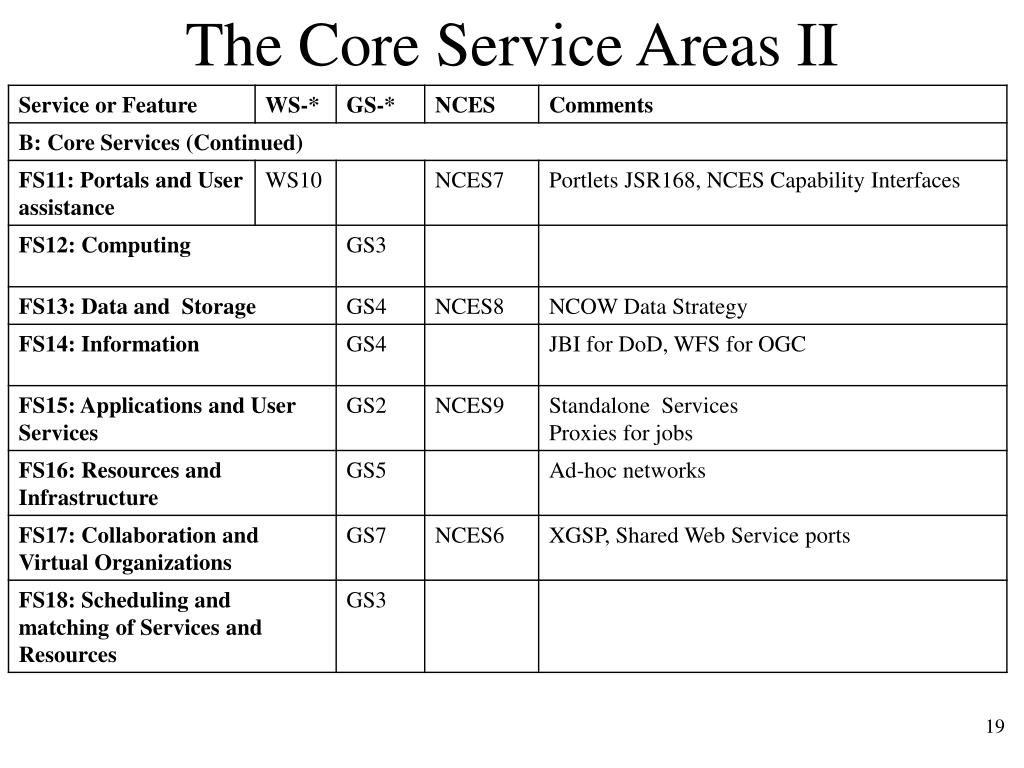 The Core Service Areas II

| Service or Feature | WS-* | GS-* | NCES | Comments |
|---|---|---|---|---|
| B: Core Services (Continued) | | | | |
| FS11: Portals and User assistance | WS10 | | NCES7 | Portlets JSR168, NCES Capability Interfaces |
| FS12: Computing | | GS3 | | |
| FS13: Data and Storage | | GS4 | NCES8 | NCOW Data Strategy |
| FS14: Information | | GS4 | | JBI for DoD, WFS for OGC |
| FS15: Applications and User Services | | GS2 | NCES9 | Standalone Services Proxies for jobs |
| FS16: Resources and Infrastructure | | GS5 | | Ad-hoc networks |
| FS17: Collaboration and Virtual Organizations | | GS7 | NCES6 | XGSP, Shared Web Service ports |
| FS18: Scheduling and matching of Services and Resources | | GS3 | | |

19